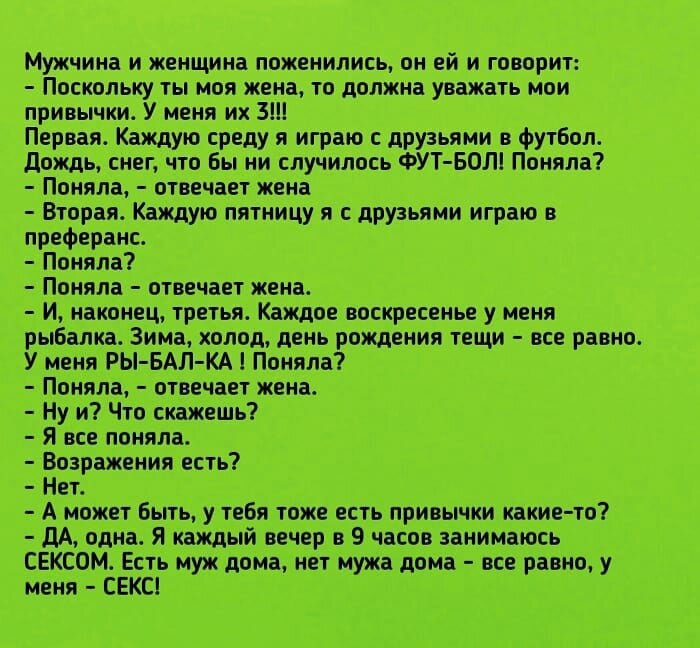 Мужчина и женщина поженились, он ей и говорит:
- Поскольку ты моя жена, то должна уважать мои привычки. У меня их 3!!!
Первая. Каждую среду я играю с друзьями в футбол. Дождь, снег, что бы ни случилось ФУТ-БОЛ! Поняла?
- Поняла, - отвечает жена
- Вторая. Каждую пятницу я с друзьями играю в преферанс.
- Поняла?
- Поняла - отвечает жена.
- И, наконец, третья. Каждое воскресенье у меня рыбалка. Зима, холод, день рождения тещи - все равно. У меня РЫ-БАЛ-КА ! Поняла?
- Поняла, - отвечает жена.
- Ну и? Что скажешь?
- Я все поняла.
- Возражения есть?
- Нет.
- А может быть, у тебя тоже есть привычки какие-то?
- ДА, одна. Я каждый вечер в 9 часов занимаюсь СЕКСОМ. Есть муж дома, нет мужа дома - все равно, у меня - СЕКС!